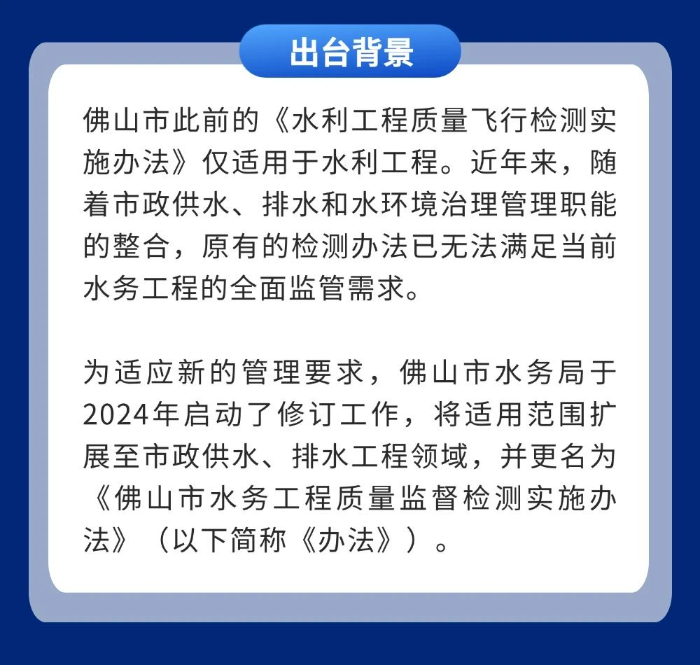 出台背景

佛山市此前的《水利工程质量飞行检测实施办法》仅适用于水利工程。近年来，随着市政供水、排水和水环境治理管理职能的整合，原有的检测办法已无法满足当前水务工程的全面监管需求。

为适应新的管理要求，佛山市水务局于2024年启动了修订工作，将适用范围扩展至市政供水、排水工程领域，并更名为《佛山市水务工程质量监督检测实施办法》（以下简称《办法》）。